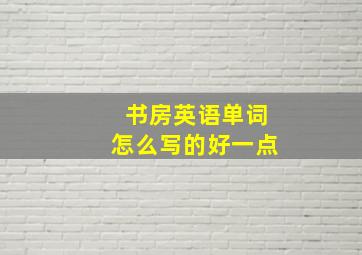 书房英语单词
怎么写的好一点